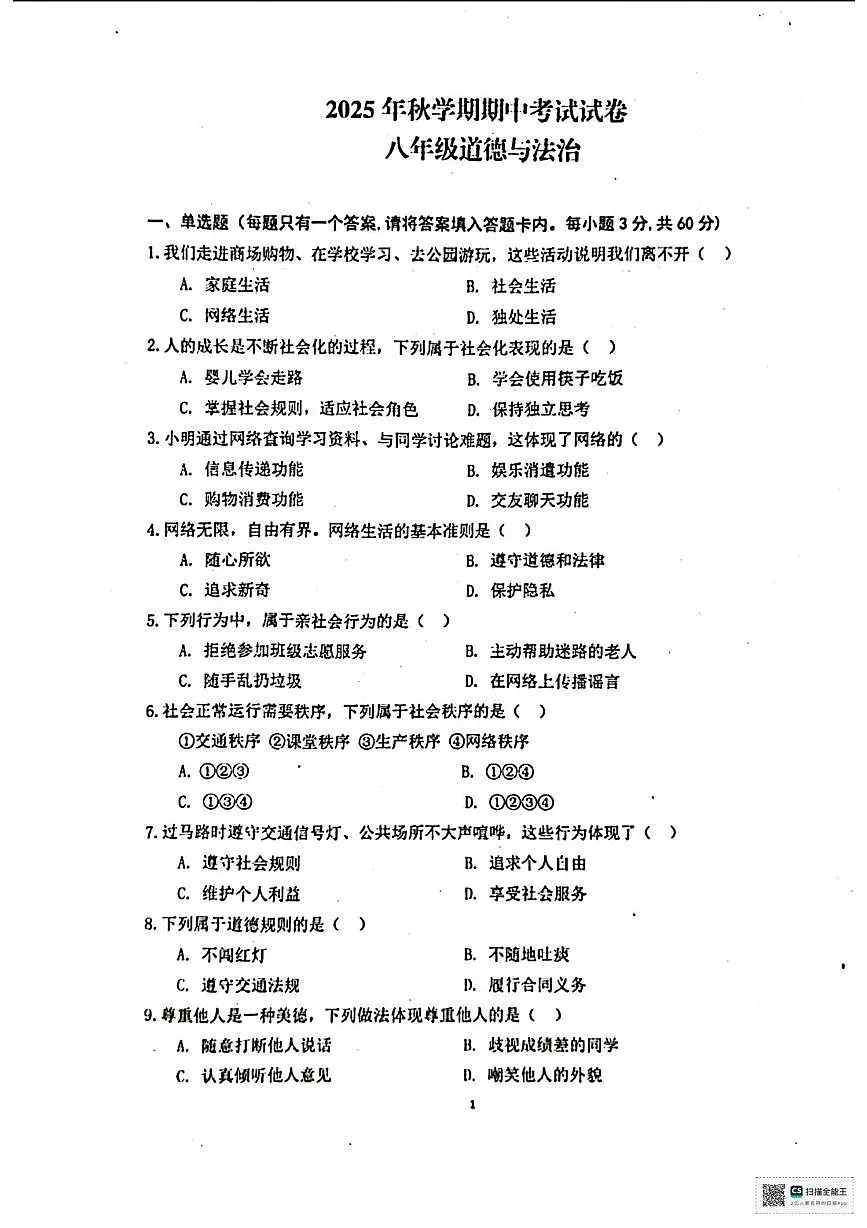 2025年秋学期期中考试试卷
八年级道德与法治

一、单选题（每题只有一个答案,请将答案填入答题卡内。每小题3分,共60分）

1.我们走进商场购物、在学校学习、去公园游玩，这些活动说明我们离不开（ ）
A.家庭生活 B.社会生活
C.网络生活 D.独处生活

2.人的成长是不断社会化的过程，下列属于社会化表现的是（ ）
A.婴儿学会走路 B.学会使用筷子吃饭
C.掌握社会规则，适应社会角色 D.保持独立思考

3.小明通过网络查询学习资料、与同学讨论难题，这体现了网络的（ ）
A.信息传递功能 B.娱乐消遣功能
C.购物消费功能 D.交友聊天功能

4.网络无限，自由有界。网络生活的基本准则是（ ）
A.随心所欲 B.遵守道德和法律
C.追求新奇 D.保护隐私

5.下列行为中，属于亲社会行为的是（ ）
A.拒绝参加班级志愿服务 B.主动帮助迷路的老人
C.随手乱扔垃圾 D.在网络上传播谣言

6.社会正常运行需要秩序，下列属于社会秩序的是（ ）
①交通秩序 ②课堂秩序 ③生产秩序 ④网络秩序
A.①②③ B.①②④
C.①③④ D.①②③④

7.过马路时遵守交通信号灯、公共场所不大声喧哗，这些行为体现了（ ）
A.遵守社会规则 B.追求个人自由
C.维护个人利益 D.享受社会服务

8.下列属于道德规则的是（ ）
A.不闯红灯 B.不随地吐痰
C.遵守交通法规 D.履行合同义务

9.尊重他人是一种美德，下列做法体现尊重他人的是（ ）
A.随意打断他人说话 B.歧视成绩差的同学
C.认真倾听他人意见 D.嘲笑他人的外貌

1

扫描全能王